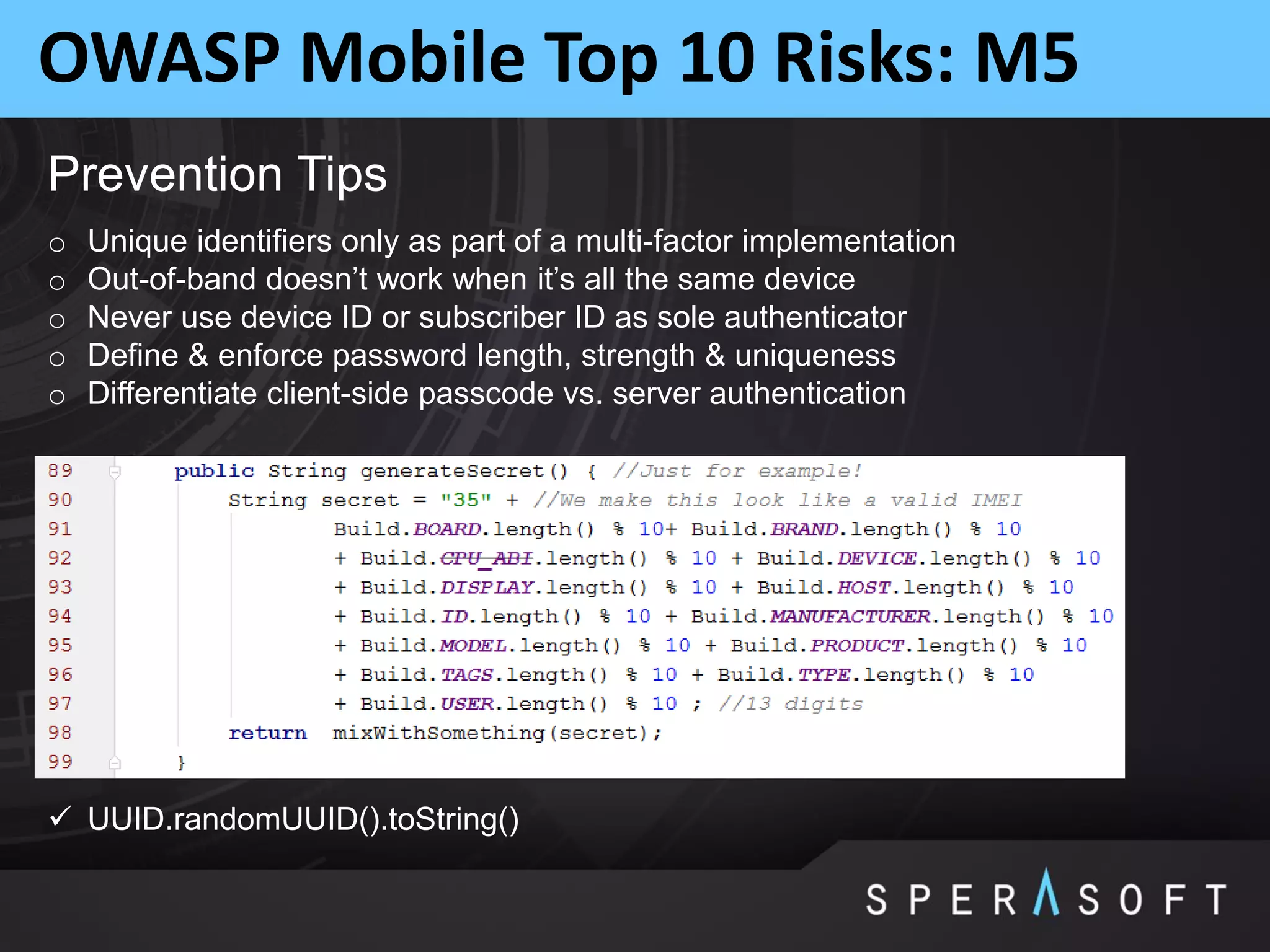 OWASP Mobile Top 10 Risks: M5

Prevention Tips

○ Unique identifiers only as part of a multi-factor implementation
○ Out-of-band doesn't work when it's all the same device
○ Never use device ID or subscriber ID as sole authenticator
○ Define & enforce password length, strength & uniqueness
○ Differentiate client-side passcode vs. server authentication

89 public String generateSecret() { //Just for example!
90 String secret = "35" + //We make this look like a valid IMEI
91 Build.BOARD.length() % 10+ Build.BRAND.length() % 10
92 + Build.CPU_ABI.length() % 10 + Build.DEVICE.length() % 10
93 + Build.DISPLAY.length() % 10 + Build.HOST.length() % 10
94 + Build.ID.length() % 10 + Build.MANUFACTURER.length() % 10
95 + Build.MODEL.length() % 10 + Build.PRODUCT.length() % 10
96 + Build.TAGS.length() % 10 + Build.TYPE.length() % 10
97 + Build.USER.length() % 10 ; //13 digits
98 return mixWithSomething(secret);
99 }

✓ UUID.randomUUID().toString()

SPERASOFT